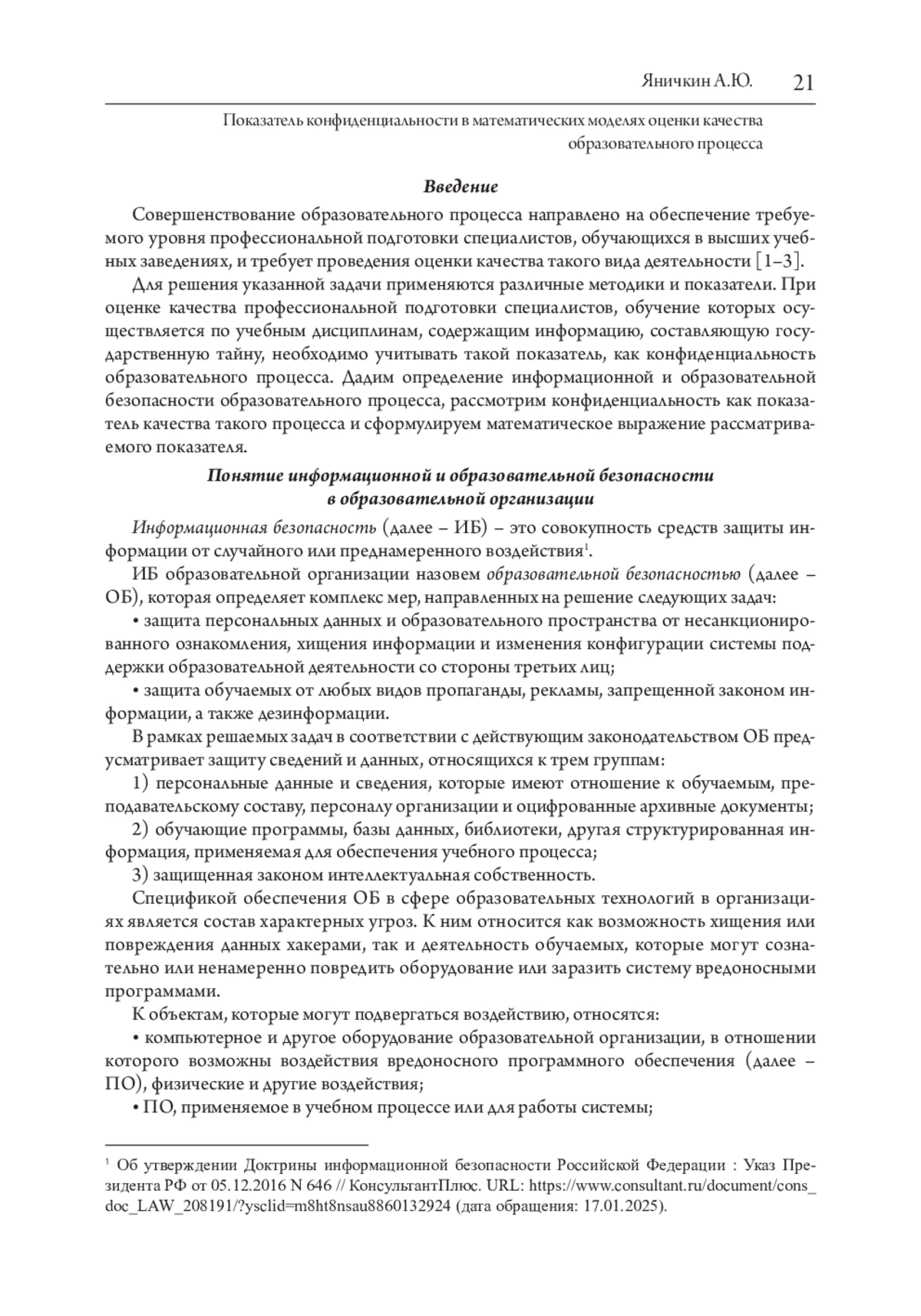 Яничкин А.Ю. 21

Показатель конфиденциальности в математических моделях оценки качества образовательного процесса

Введение

Совершенствование образовательного процесса направлено на обеспечение требуемого уровня профессиональной подготовки специалистов, обучающихся в высших учебных заведениях, и требует проведения оценки качества такого вида деятельности [1–3].

Для решения указанной задачи применяются различные методики и показатели. При оценке качества профессиональной подготовки специалистов, обучение которых осуществляется по учебным дисциплинам, содержащим информацию, составляющую государственную тайну, необходимо учитывать такой показатель, как конфиденциальность образовательного процесса. Дадим определение информационной и образовательной безопасности образовательного процесса, рассмотрим конфиденциальность как показатель качества такого процесса и сформулируем математическое выражение рассматриваемого показателя.

Понятие информационной и образовательной безопасности в образовательной организации

Информационная безопасность (далее – ИБ) – это совокупность средств защиты информации от случайного или преднамеренного воздействия$^1$.

ИБ образовательной организации назовем образовательной безопасностью (далее – ОБ), которая определяет комплекс мер, направленных на решение следующих задач:

• защита персональных данных и образовательного пространства от несанкционированного ознакомления, хищения информации и изменения конфигурации системы поддержки образовательной деятельности со стороны третьих лиц;

• защита обучаемых от любых видов пропаганды, рекламы, запрещенной законом информации, а также дезинформации.

В рамках решаемых задач в соответствии с действующим законодательством ОБ предусматривает защиту сведений и данных, относящихся к трем группам:

1) персональные данные и сведения, которые имеют отношение к обучаемым, преподавательскому составу, персоналу организации и оцифрованные архивные документы;

2) обучающие программы, базы данных, библиотеки, другая структурированная информация, применяемая для обеспечения учебного процесса;

3) защищенная законом интеллектуальная собственность.

Спецификой обеспечения ОБ в сфере образовательных технологий в организациях является состав характерных угроз. К ним относится как возможность хищения или повреждения данных хакерами, так и деятельность обучаемых, которые могут сознательно или ненамеренно повредить оборудование или заразить систему вредоносными программами.

К объектам, которые могут подвергаться воздействию, относятся:

• компьютерное и другое оборудование образовательной организации, в отношении которого возможны воздействия вредоносного программного обеспечения (далее – ПО), физические и другие воздействия;

• ПО, применяемое в учебном процессе или для работы системы;

$^1$ Об утверждении Доктрины информационной безопасности Российской Федерации : Указ Президента РФ от 05.12.2016 N 646 // КонсультантПлюс. URL: https://www.consultant.ru/document/cons_doc_LAW_208191/?ysclid=m8ht8nsau8860132924 (дата обращения: 17.01.2025).